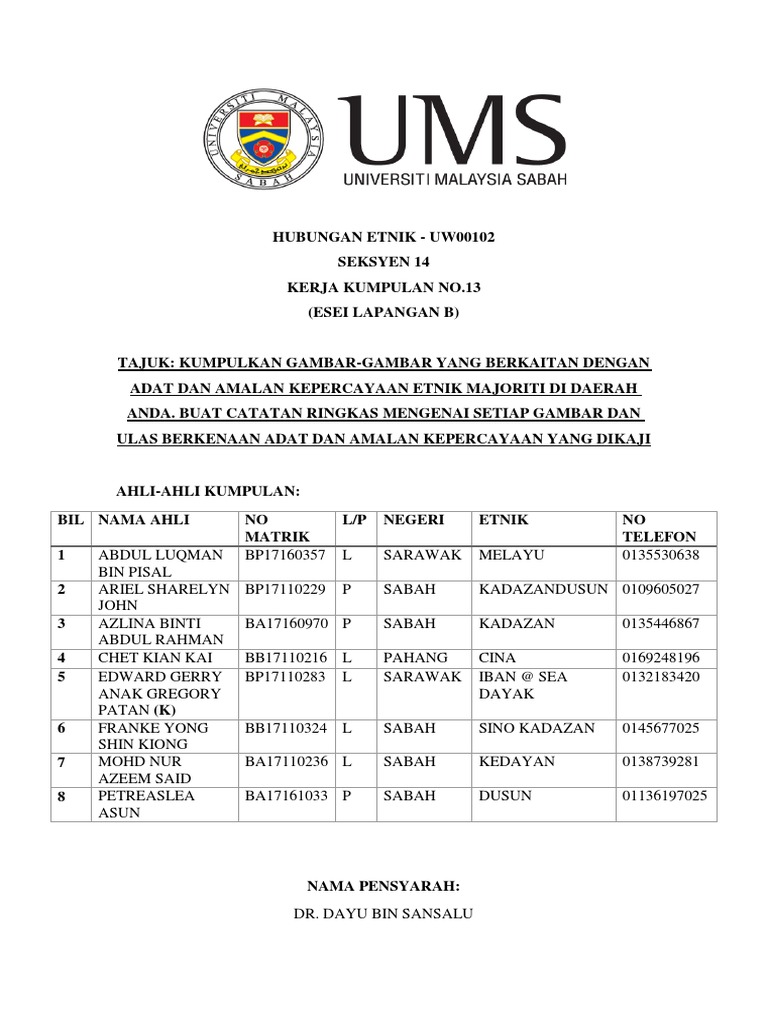 UNIVERSITI MALAYSIA SABAH

UMS
UNIVERSITI MALAYSIA SABAH

HUBUNGAN ETNIK - UW00102
SEKSYEN 14
KERJA KUMPULAN NO.13
(ESEI LAPANGAN B)

TAJUK: KUMPULKAN GAMBAR-GAMBAR YANG BERKAITAN DENGAN ADAT DAN AMALAN KEPERCAYAAN ETNIK MAJORITI DI DAERAH ANDA. BUAT CATATAN RINGKAS MENGENAI SETIAP GAMBAR DAN ULAS BERKENAAN ADAT DAN AMALAN KEPERCAYAAN YANG DIKAJI

AHLI-AHLI KUMPULAN:

| BIL | NAMA AHLI | NO MATRIK | L/P | NEGERI | ETNIK | NO TELEFON |
|---|---|---|---|---|---|---|
| 1 | ABDUL LUQMAN BIN PISAL | BP17160357 | L | SARAWAK | MELAYU | 0135530638 |
| 2 | ARIEL SHARELYN JOHN | BP17110229 | P | SABAH | KADAZANDUSUN | 0109605027 |
| 3 | AZLINA BINTI ABDUL RAHMAN | BA17160970 | P | SABAH | KADAZAN | 0135446867 |
| 4 | CHET KIAN KAI | BB17110216 | L | PAHANG | CINA | 0169248196 |
| 5 | EDWARD GERRY ANAK GREGORY PATAN (K) | BP17110283 | L | SARAWAK | IBAN @ SEA DAYAK | 0132183420 |
| 6 | FRANKE YONG SHIN KIONG | BB17110324 | L | SABAH | SINO KADAZAN | 0145677025 |
| 7 | MOHD NUR AZEEM SAID | BA17110236 | L | SABAH | KEDAYAN | 0138739281 |
| 8 | PETREASLEA ASUN | BA17161033 | P | SABAH | DUSUN | 01136197025 |

NAMA PENSYARAH:
DR. DAYU BIN SANSALU